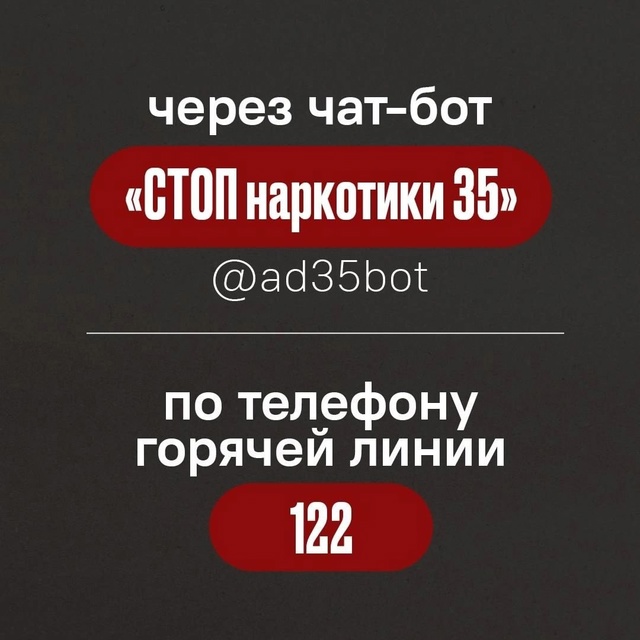 через чат-бот

«СТОП наркотики 35»

@ad35bot

по телефону горячей линии

122